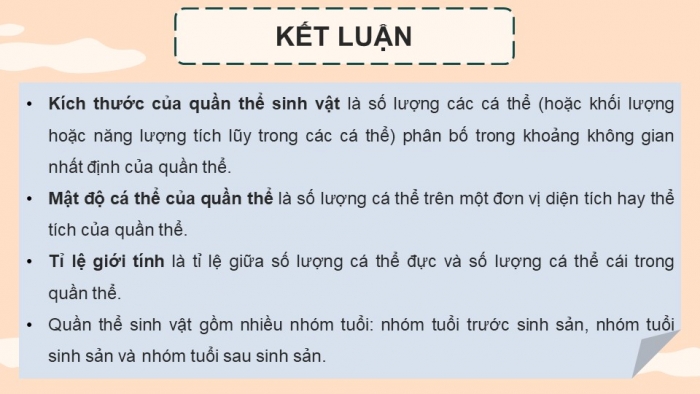 KẾT LUẬN

• Kích thước của quần thể sinh vật là số lượng các cá thể (hoặc khối lượng hoặc năng lượng tích lũy trong các cá thể) phân bố trong khoảng không gian nhất định của quần thể.

• Mật độ cá thể của quần thể là số lượng cá thể trên một đơn vị diện tích hay thể tích của quần thể.

• Tỉ lệ giới tính là tỉ lệ giữa số lượng cá thể đực và số lượng cá thể cái trong quần thể.

• Quần thể sinh vật gồm nhiều nhóm tuổi: nhóm tuổi trước sinh sản, nhóm tuổi sinh sản và nhóm tuổi sau sinh sản.